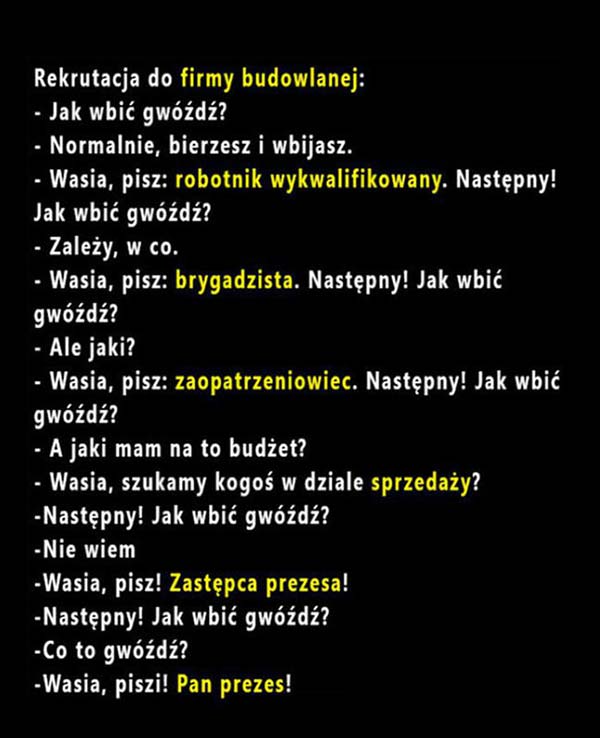 Rekrutacja do firmy budowlanej:
- Jak wbić gwóźdź?
- Normalnie, bierzesz i wbijasz.
- Wasia, pisz: robotnik wykwalifikowany. Następny! Jak wbić gwóźdź?
- Zależy, w co.
- Wasia, pisz: brygadzista. Następny! Jak wbić gwóźdź?
- Ale jaki?
- Wasia, pisz: zaopatrzeniowiec. Następny! Jak wbić gwóźdź?
- A jaki mam na to budżet?
- Wasia, szukamy kogoś w dziale sprzedaży?
-Następny! Jak wbić gwóźdź?
-Nie wiem
-Wasia, pisz! Zastępca prezesa!
-Następny! Jak wbić gwóźdź?
-Co to gwóźdź?
-Wasia, piszi! Pan prezes!